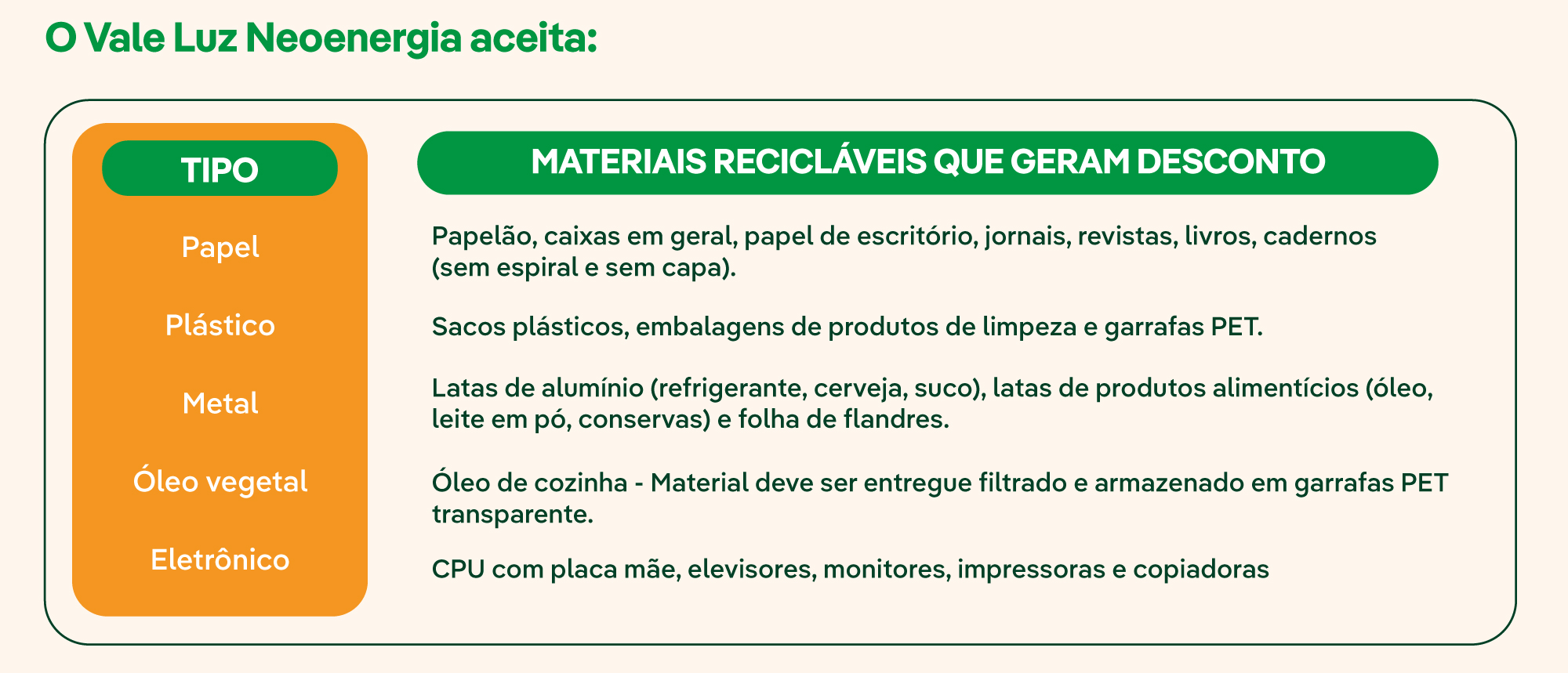 O Vale Luz Neoenergia aceita:

| TIPO | MATERIAIS RECICLÁVEIS QUE GERAM DESCONTO |
|---|---|
| Papel | Papelão, caixas em geral, papel de escritório, jornais, revistas, livros, cadernos (sem espiral e sem capa). |
| Plástico | Sacos plásticos, embalagens de produtos de limpeza e garrafas PET. |
| Metal | Latas de alumínio (refrigerante, cerveja, suco), latas de produtos alimentícios (óleo, leite em pó, conservas) e folha de flandres. |
| Óleo vegetal | Óleo de cozinha - Material deve ser entregue filtrado e armazenado em garrafas PET transparente. |
| Eletrônico | CPU com placa mãe, elevisores, monitores, impressoras e copiadoras |